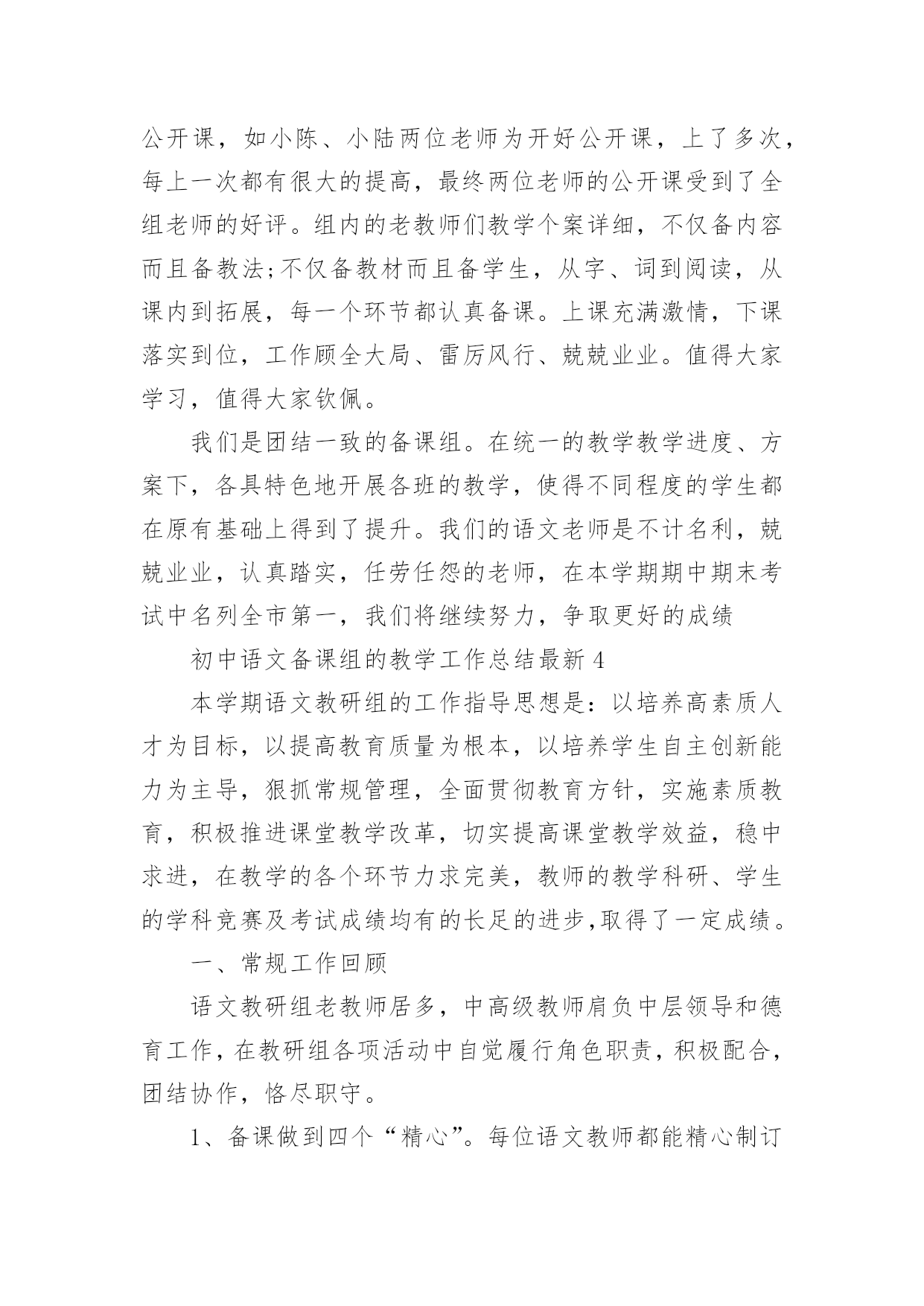 公开课，如小陈、小陆两位老师为开好公开课，上了多次，每上一次都有很大的提高，最终两位老师的公开课受到了全组老师的好评。组内的老教师们教学个案详细，不仅备内容而且备教法;不仅备教材而且备学生，从字、词到阅读，从课内到拓展，每一个环节都认真备课。上课充满激情，下课落实到位，工作顾全大局、雷厉风行、兢兢业业。值得大家学习，值得大家钦佩。

我们是团结一致的备课组。在统一的教学教学进度、方案下，各具特色地开展各班的教学，使得不同程度的学生都在原有基础上得到了提升。我们的语文老师是不计名利，兢兢业业，认真踏实，任劳任怨的老师，在本学期期中期末考试中名列全市第一，我们将继续努力，争取更好的成绩

初中语文备课组的教学工作总结最新 4

本学期语文教研组的工作指导思想是：以培养高素质人才为目标，以提高教育质量为根本，以培养学生自主创新能力为主导，狠抓常规管理，全面贯彻教育方针，实施素质教育，积极推进课堂教学改革，切实提高课堂教学效益，稳中求进，在教学的各个环节力求完美，教师的教学科研、学生的学科竞赛及考试成绩均有的长足的进步,取得了一定成绩。

一、常规工作回顾

语文教研组老教师居多，中高级教师肩负中层领导和德育工作，在教研组各项活动中自觉履行角色职责，积极配合，团结协作，恪尽职守。

1、备课做到四个“精心”。每位语文教师都能精心制订